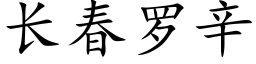 长春罗辛